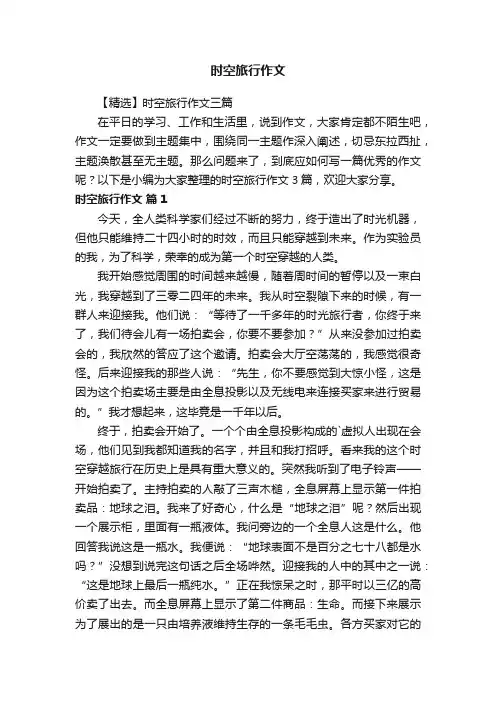 时空旅行作文

【精选】时空旅行作文三篇

在平日的学习、工作和生活里，说到作文，大家肯定都不陌生吧，作文一定要做到主题集中，围绕同一主题作深入阐述，切忌东拉西扯，主题涣散甚至无主题。那么问题来了，到底应如何写一篇优秀的作文呢？以下是小编为大家整理的时空旅行作文 3 篇，欢迎大家分享。

时空旅行作文 篇 1

今天，全人类科学家们经过不断的努力，终于造出了时光机器，但他只能维持二十四小时的时效，而且只能穿越到未来。作为实验员的我，为了科学，荣幸的成为第一个时空穿越的人类。

我开始感觉周围的时间越来越慢，随着周时间的暂停以及一束白光，我穿越到了三零二四年的未来。我从时空裂隙下来的时候，有一群人来迎接我。他们说：“等待了一千多年的时光旅行者，你终于来了，我们待会儿有一场拍卖会，你要不要参加？”从来没参加过拍卖会的，我欣然的答应了这个邀请。拍卖会大厅空荡荡的，我感觉很奇怪。后来迎接我的那些人说：“先生，你不要感觉到大惊小怪，这是因为这个拍卖场主要是由全息投影以及无线电来连接买家来进行贸易的。”我才想起来，这毕竟是一千年以后。

终于，拍卖会开始了。一个个由全息投影构成的`虚拟人出现在会场，他们见到我都知道我的名字，并且和我打招呼。看来我的这个时空穿越旅行在历史上是具有重大意义的。突然我听到了电子铃声——开始拍卖了。主持拍卖的人敲了三声木槌，全息屏幕上显示第一件拍卖品：地球之泪。我来了好奇心，什么是“地球之泪”呢？然后出现一个展示柜，里面有一瓶液体。我问旁边的一个全息人这是什么。他回答我说这是一瓶水。我便说：“地球表面不是百分之七十八都是水吗？”没想到说完这句话之后全场哗然。迎接我的人中的其中之一说：“这是地球上最后一瓶纯水。”正在我惊呆之时，那平时以三亿的高价卖了出去。而全息屏幕上显示了第二件商品：生命。而接下来展示为了展出的是一只由培养液维持生存的一条毛毛虫。各方买家对它的